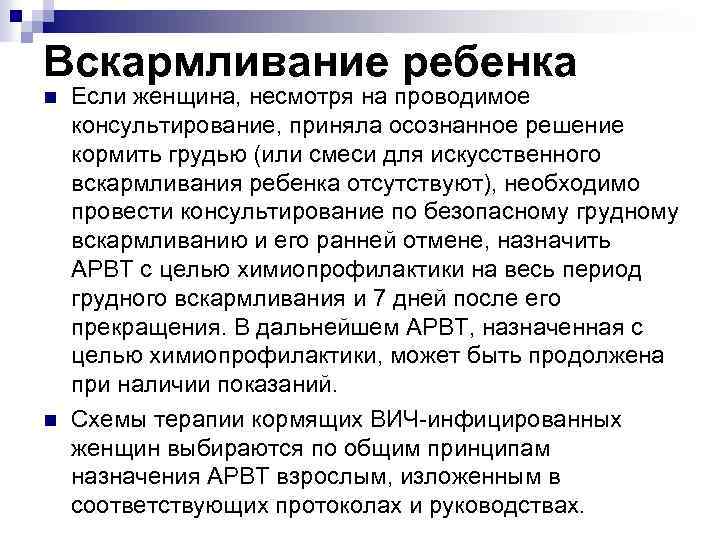 Вскармливание ребенка

Если женщина, несмотря на проводимое консультирование, приняла осознанное решение кормить грудью (или смеси для искусственного вскармливания ребенка отсутствуют), необходимо провести консультирование по безопасному грудному вскармливанию и его ранней отмене, назначить АРВТ с целью химиопрофилактики на весь период грудного вскармливания и 7 дней после его прекращения. В дальнейшем АРВТ, назначенная с целью химиопрофилактики, может быть продолжена при наличии показаний.

Схемы терапии кормящих ВИЧ-инфицированных женщин выбираются по общим принципам назначения АРВТ взрослым, изложенным в соответствующих протоколах и руководствах.